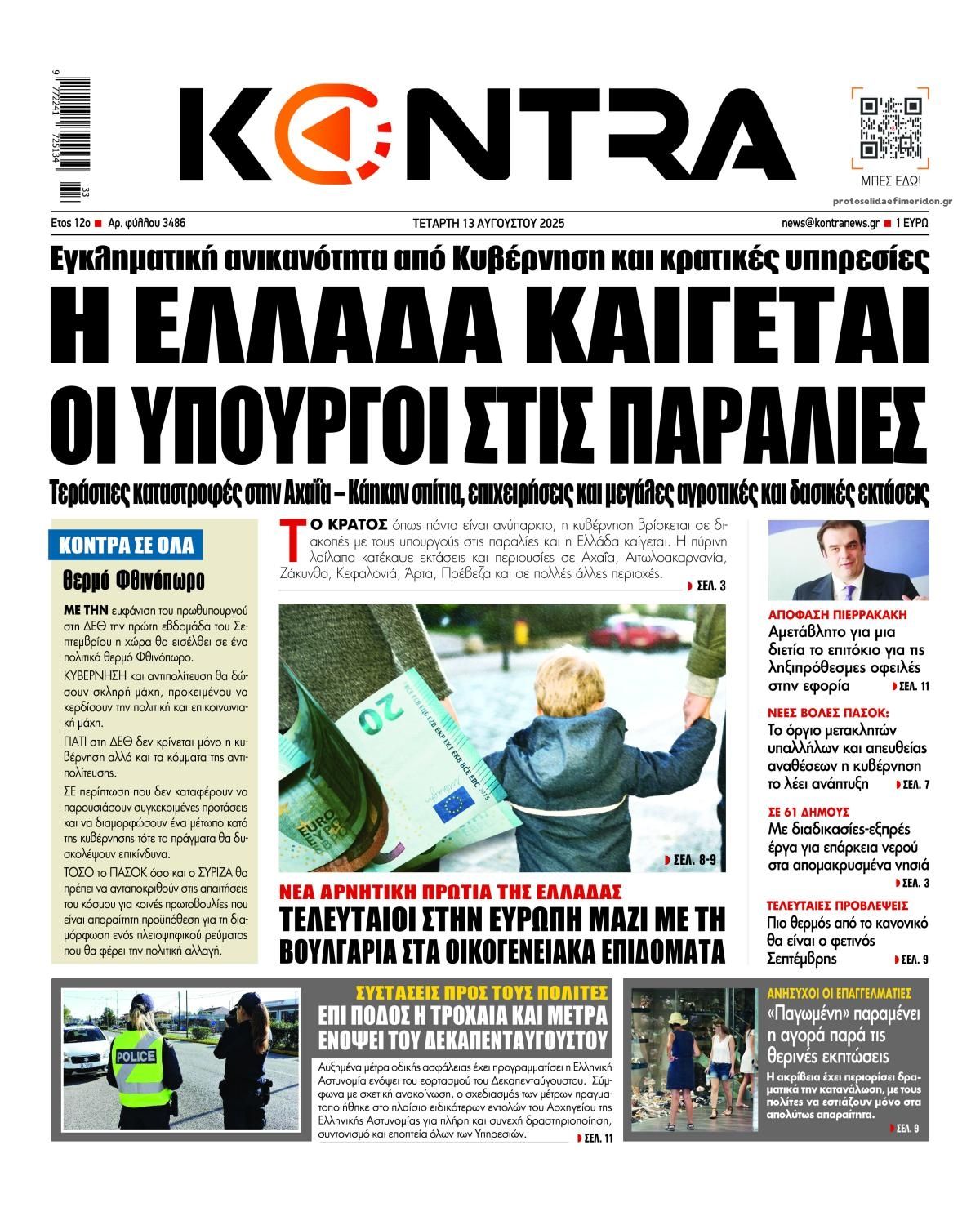 9 772241 725134 33

KONTRA

ΜΠΕΣ ΕΔΩ!

protoselidaefimeridon.gr

Ετος 12ο ■ Αρ. φύλλου 3486

ΤΕΤΑΡΤΗ 13 ΑΥΓΟΥΣΤΟΥ 2025

news@kontranews.gr ■ 1 ΕΥΡΩ

Εγκληματική ανικανότητα από Κυβέρνηση και κρατικές υπηρεσίες

Η ΕΛΛΑΔΑ ΚΑΙΓΕΤΑΙ ΟΙ ΥΠΟΥΡΓΟΙ ΣΤΙΣ ΠΑΡΑΛΙΕΣ

Τεράστιες καταστροφές στην Αχαΐα – Κάηκαν σπίτια, επιχειρήσεις και μεγάλες αγροτικές και δασικές εκτάσεις

ΚΟΝΤΡΑ ΣΕ ΟΛΑ

Θερμό Φθινόπωρο

ΜΕ ΤΗΝ εμφάνιση του πρωθυπουργού στη ΔΕΘ την πρώτη εβδομάδα του Σεπτεμβρίου η χώρα θα εισέλθει σε ένα πολιτικά θερμό Φθινόπωρο.

ΚΥΒΕΡΝΗΣΗ και αντιπολίτευση θα δώσουν σκληρή μάχη, προκειμένου να κερδίσουν την πολιτική και επικοινωνιακή μάχη.

ΓΙΑΤΙ στη ΔΕΘ δεν κρίνεται μόνο η κυβέρνηση αλλά και τα κόμματα της αντιπολίτευσης.

ΣΕ περίπτωση που δεν καταφέρουν να παρουσιάσουν συγκεκριμένες προτάσεις και να διαμορφώσουν ένα μέτωπο κατά της κυβέρνησης τότε τα πράγματα θα δυσκολέψουν επικίνδυνα.

ΤΟΣΟ το ΠΑΣΟΚ όσο και ο ΣΥΡΙΖΑ θα πρέπει να ανταποκριθούν στις απαιτήσεις του κόσμου για κοινές πρωτοβουλίες που είναι απαραίτητη προϋπόθεση για τη διαμόρφωση ενός πλειοψηφικού ρεύματος που θα φέρει την πολιτική αλλαγή.

ΤΟ ΚΡΑΤΟΣ όπως πάντα είναι ανύπαρκτο, η κυβέρνηση βρίσκεται σε διακοπές με τους υπουργούς στις παραλίες και η Ελλάδα καίγεται. Η πύρινη λαίλαπα κατέκαψε εκτάσεις και περιουσίες σε Αχαΐα, Αιτωλοακαρνανία, Ζάκυνθο, Κεφαλονιά, Άρτα, Πρέβεζα και σε πολλές άλλες περιοχές. ΣΕΛ. 3

ΣΕΛ. 8-9

ΝΕΑ ΑΡΝΗΤΙΚΗ ΠΡΩΤΙΑ ΤΗΣ ΕΛΛΑΔΑΣ

ΤΕΛΕΥΤΑΙΟΙ ΣΤΗΝ ΕΥΡΩΠΗ ΜΑΖΙ ΜΕ ΤΗ ΒΟΥΛΓΑΡΙΑ ΣΤΑ ΟΙΚΟΓΕΝΕΙΑΚΑ ΕΠΙΔΟΜΑΤΑ

ΑΠΟΦΑΣΗ ΠΙΕΡΡΑΚΑΚΗ
Αμετάβλητο για μια διετία το επιτόκιο για τις ληξιπρόθεσμες οφειλές στην εφορία ΣΕΛ. 11

ΝΕΕΣ ΒΟΛΕΣ ΠΑΣΟΚ:
Το όργιο μετακλητών υπαλλήλων και απευθείας αναθέσεων η κυβέρνηση το λέει ανάπτυξη ΣΕΛ. 7

ΣΕ 61 ΔΗΜΟΥΣ
Με διαδικασίες-εξπρές έργα για επάρκεια νερού στα απομακρυσμένα νησιά ΣΕΛ. 3

ΤΕΛΕΥΤΑΙΕΣ ΠΡΟΒΛΕΨΕΙΣ
Πιο θερμός από το κανονικό θα είναι ο φετινός Σεπτέμβρης ΣΕΛ. 9

POLICE

ΣΥΣΤΑΣΕΙΣ ΠΡΟΣ ΤΟΥΣ ΠΟΛΙΤΕΣ
ΕΠΙ ΠΟΔΟΣ Η ΤΡΟΧΑΙΑ ΚΑΙ ΜΕΤΡΑ ΕΝΟΨΕΙ ΤΟΥ ΔΕΚΑΠΕΝΤΑΥΓΟΥΣΤΟΥ

Αυξημένα μέτρα οδικής ασφάλειας έχει προγραμματίσει η Ελληνική Αστυνομία ενόψει του εορτασμού του Δεκαπενταύγουστου. Σύμφωνα με σχετική ανακοίνωση, ο σχεδιασμός των μέτρων πραγματοποιήθηκε στο πλαίσιο ειδικότερων εντολών του Αρχηγείου της Ελληνικής Αστυνομίας για πλήρη και συνεχή δραστηριοποίηση, συντονισμό και εποπτεία όλων των Υπηρεσιών. ΣΕΛ. 11

ΑΝΗΣΥΧΟΙ ΟΙ ΕΠΑΓΓΕΛΜΑΤΙΕΣ
«Παγωμένη» παραμένει η αγορά παρά τις θερινές εκπτώσεις

Η ακρίβεια έχει περιορίσει δραματικά την κατανάλωση, με τους πολίτες να εστιάζουν μόνο στα απολύτως απαραίτητα. ΣΕΛ. 9